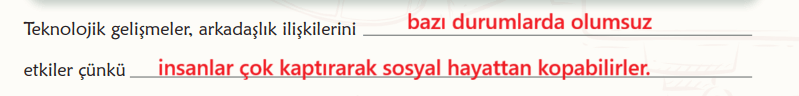 Teknolojik gelişmeler, arkadaşlık ilişkilerini bazı durumlarda olumsuz

etkiler çünkü insanlar çok kaptırarak sosyal hayattan kopabilirler.